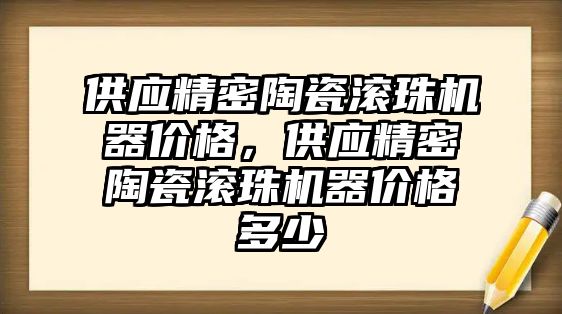 供应精密陶瓷滚珠机器价格，供应精密陶瓷滚珠机器价格多少